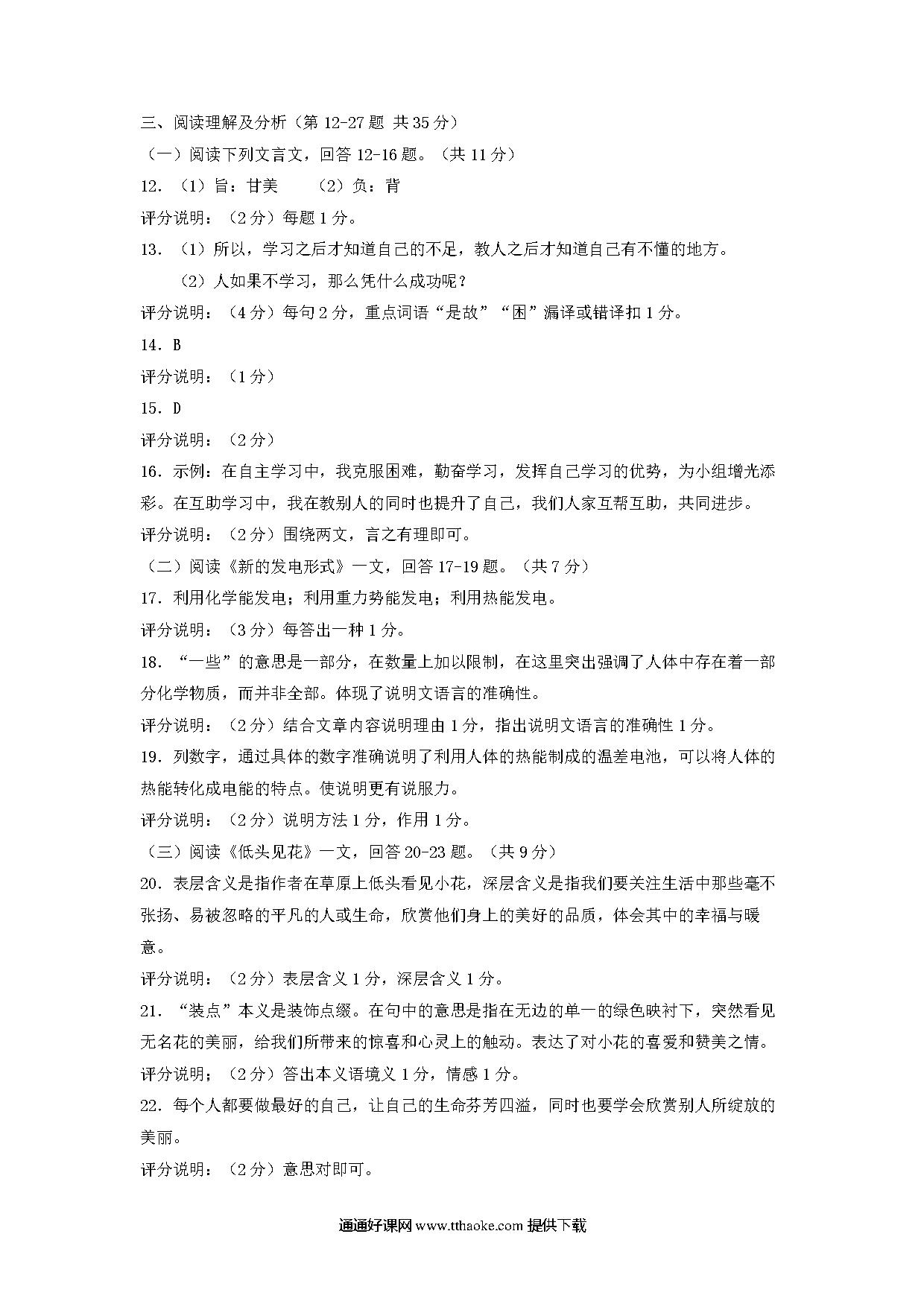 三、阅读理解及分析（第 12-27 题 共 35 分）

（一）阅读下列文言文，回答 12-16 题。（共 11 分）

12. （1）旨：甘美　（2）负：背

评分说明：（2 分）每题 1 分。

13. （1）所以，学习之后才知道自己的不足，教人之后才知道自己有不懂的地方。

（2）人如果不学习，那么凭什么成功呢？

评分说明：（4 分）每句 2 分，重点词语“是故”“困”漏译或错译扣 1 分。

14. B

评分说明：（1 分）

15. D

评分说明：（2 分）

16. 示例：在自主学习中，我克服困难，勤奋学习，发挥自己学习的优势，为小组增光添彩。在互助学习中，我在教别人的同时也提升了自己，我们人家互帮互助，共同进步。

评分说明：（2 分）围绕两文，言之有理即可。

（二）阅读《新的发电形式》一文，回答 17-19 题。（共 7 分）

17. 利用化学能发电；利用重力势能发电；利用热能发电。

评分说明：（3 分）每答出一种 1 分。

18. “一些”的意思是一部分，在数量上加以限制，在这里突出强调了人体中存在着一部分化学物质，而并非全部。体现了说明文语言的准确性。

评分说明：（2 分）结合文章内容说明理由 1 分，指出说明文语言的准确性 1 分。

19. 列数字，通过具体的数字准确说明了利用人体的热能制成的温差电池，可以将人体的热能转化成电能的特点。使说明更有说服力。

评分说明：（2 分）说明方法 1 分，作用 1 分。

（三）阅读《低头见花》一文，回答 20-23 题。（共 9 分）

20. 表层含义是指作者在草原上低头看见小花，深层含义是指我们要关注生活中那些毫不张扬、易被忽略的平凡的人或生命，欣赏他们身上的美好的品质，体会其中的幸福与暖意。

评分说明：（2 分）表层含义 1 分，深层含义 1 分。

21. “装点”本义是装饰点缀。在句中的意思是指在无边的单一的绿色映衬下，突然看见无名花的美丽，给我们所带来的惊喜和心灵上的触动。表达了对小花的喜爱和赞美之情。

评分说明；（2 分）答出本义语境义 1 分，情感 1 分。

22. 每个人都要做最好的自己，让自己的生命芬芳四溢，同时也要学会欣赏别人所绽放的美丽。

评分说明：（2 分）意思对即可。

通通好课网 www.tthaoke.com 提供下载